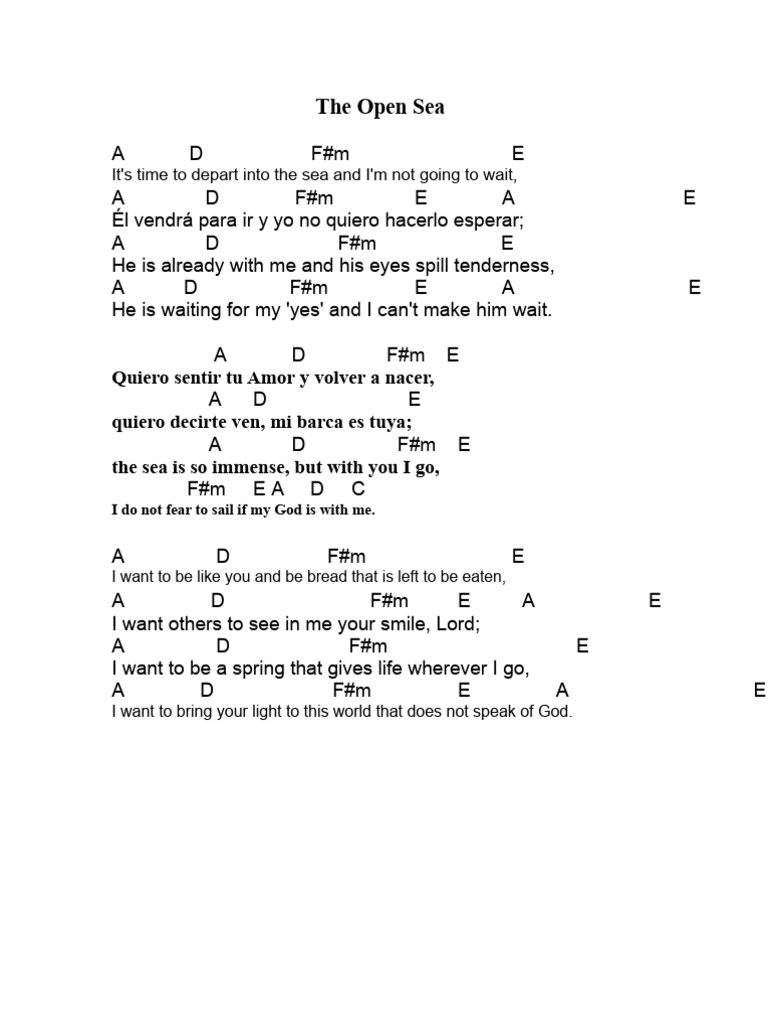 The Open Sea

A D F#m E
It's time to depart into the sea and I'm not going to wait,
A D F#m E A E
Él vendrá para ir y yo no quiero hacerlo esperar;
A D F#m E
He is already with me and his eyes spill tenderness,
A D F#m E A E
He is waiting for my 'yes' and I can't make him wait.

A D F#m E
Quiero sentir tu Amor y volver a nacer,
A D E
quiero decirte ven, mi barca es tuya;
A D F#m E
the sea is so immense, but with you I go,
F#m E A D C
I do not fear to sail if my God is with me.

A D F#m E
I want to be like you and be bread that is left to be eaten,
A D F#m E A E
I want others to see in me your smile, Lord;
A D F#m E
I want to be a spring that gives life wherever I go,
A D F#m E A E
I want to bring your light to this world that does not speak of God.